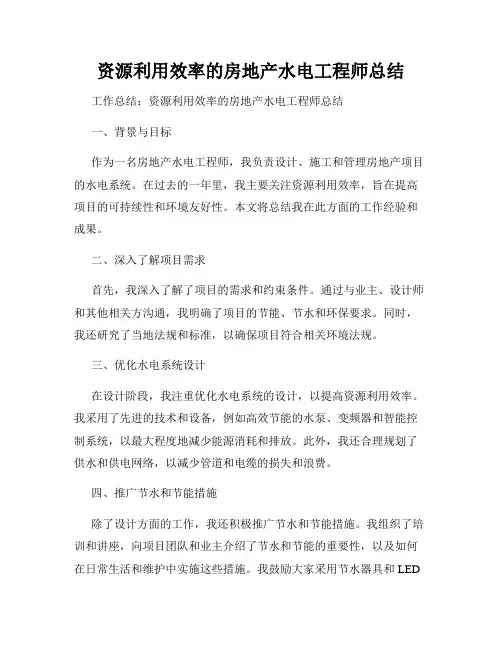 资源利用效率的房地产水电工程师总结

工作总结：资源利用效率的房地产水电工程师总结

一、背景与目标

作为一名房地产水电工程师，我负责设计、施工和管理房地产项目的水电系统。在过去的一年里，我主要关注资源利用效率，旨在提高项目的可持续性和环境友好性。本文将总结我在此方面的工作经验和成果。

二、深入了解项目需求

首先，我深入了解了项目的需求和约束条件。通过与业主、设计师和其他相关方沟通，我明确了项目的节能、节水和环保要求。同时，我还研究了当地法规和标准，以确保项目符合相关环境法规。

三、优化水电系统设计

在设计阶段，我注重优化水电系统的设计，以提高资源利用效率。我采用了先进的技术和设备，例如高效节能的水泵、变频器和智能控制系统，以最大程度地减少能源消耗和排放。此外，我还合理规划了供水和供电网络，以减少管道和电缆的损失和浪费。

四、推广节水和节能措施

除了设计方面的工作，我还积极推广节水和节能措施。我组织了培训和讲座，向项目团队和业主介绍了节水和节能的重要性，以及如何在日常生活和维护中实施这些措施。我鼓励大家采用节水器具和 LED